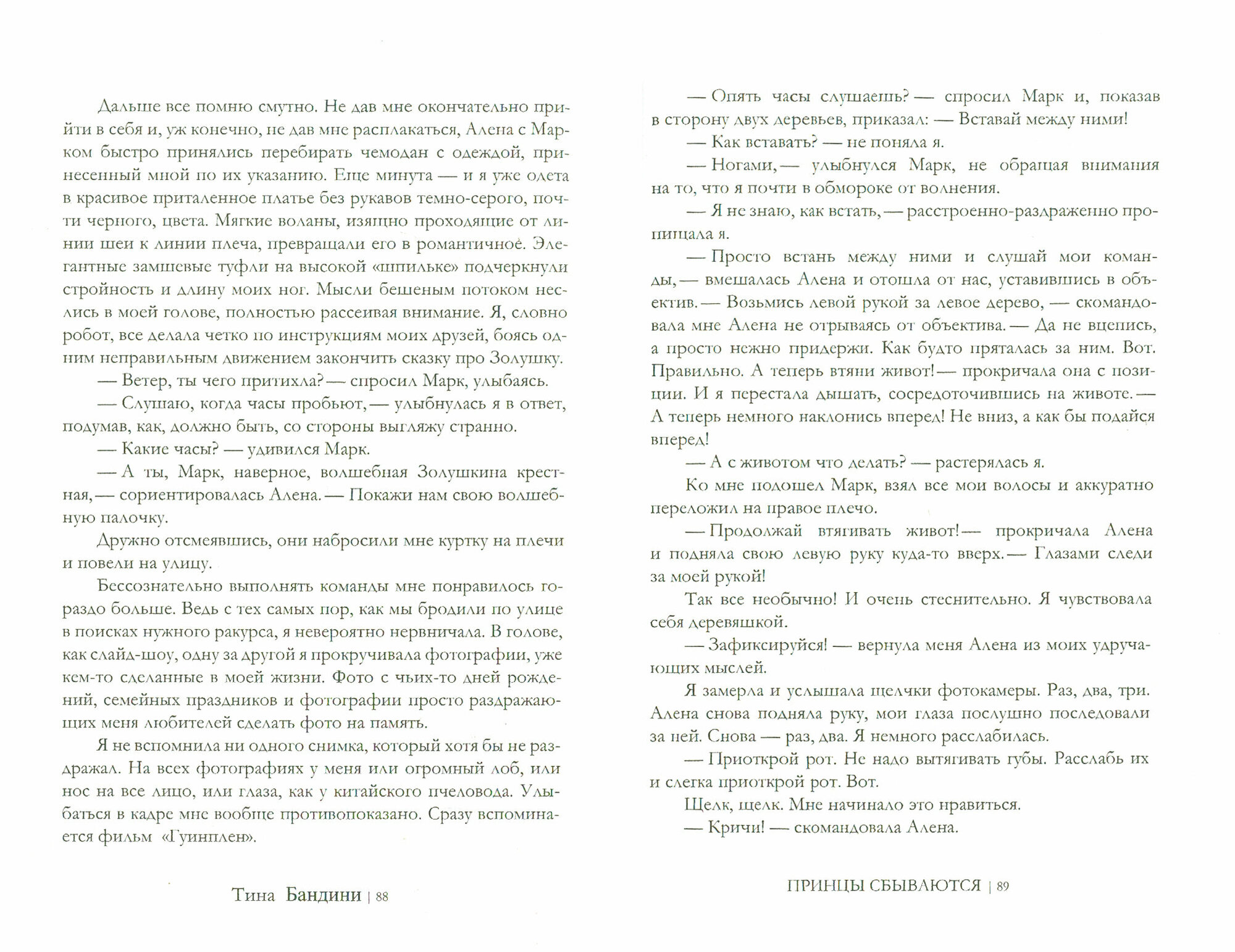 Дальше все помню смутно. Не дав мне окончательно прийти в себя и, уж конечно, не дав мне расплакаться, Алена с Марком быстро принялись перебирать чемодан с одеждой, принесенный мной по их указанию. Еще минута — и я уже одета в красивое приталенное платье без рукавов темно-серого, почти черного, цвета. Мягкие воланы, изящно проходящие от линии шеи к линии плеча, превращали его в романтичное. Элегантные замшевые туфли на высокой «шпильке» подчеркнули стройность и длину моих ног. Мысли бешеным потоком неслись в моей голове, полностью рассеивая внимание. Я, словно робот, все делала четко по инструкциям моих друзей, боясь одним неправильным движением закончить сказку про Золушку.

— Ветер, ты чего притихла? — спросил Марк, улыбаясь.

— Слушаю, когда часы пробьют, — улыбнулась я в ответ, подумав, как, должно быть, со стороны выгляжу странно.

— Какие часы? — удивился Марк.

— А ты, Марк, наверное, волшебная Золушкина крестная, — сориентировалась Алена. — Покажи нам свою волшебную палочку.

Дружно отсмеявшись, они набросили мне куртку на плечи и повели на улицу.

Бессознательно выполнять команды мне понравилось гораздо больше. Ведь с тех самых пор, как мы бродили по улице в поисках нужного ракурса, я невероятно нервничала. В голове, как слайд-шоу, одну за другой я прокручивала фотографии, уже кем-то сделанные в моей жизни. Фото с чьих-то дней рождений, семейных праздников и фотографии просто раздражающих меня любителей сделать фото на память.

Я не вспомнила ни одного снимка, который хотя бы не раздражал. На всех фотографиях у меня или огромный лоб, или нос на все лицо, или глаза, как у китайского пчеловода. Улыбаться в кадре мне вообще противопоказано. Сразу вспоминается фильм «Гуинплен».

Тина Бандини | 88

— Опять часы слушаешь? — спросил Марк и, показав в сторону двух деревьев, приказал: — Вставай между ними!

— Как вставать? — не поняла я.

— Ногами, — улыбнулся Марк, не обращая внимания на то, что я почти в обмороке от волнения.

— Я не знаю, как встать, — расстроенно-раздраженно пропищала я.

— Просто встань между ними и слушай мои команды, — вмешалась Алена и отошла от нас, уставившись в объектив. — Возьмись левой рукой за левое дерево, — скомандовала мне Алена не отрываясь от объектива. — Да не вцепись, а просто нежно придержи. Как будто пряталась за ним. Вот. Правильно. А теперь втяни живот! — прокричала она с позиции. И я перестала дышать, сосредоточившись на животе. — А теперь немного наклонись вперед! Не вниз, а как бы подайся вперед!

— А с животом что делать? — растерялась я.

Ко мне подошел Марк, взял все мои волосы и аккуратно переложил на правое плечо.

— Продолжай втягивать живот! — прокричала Алена и подняла свою левую руку куда-то вверх. — Глазами следи за моей рукой!

Так все необычно! И очень стеснительно. Я чувствовала себя деревяшкой.

— Зафиксируйся! — вернула меня Алена из моих удручающих мыслей.

Я замерла и услышала щелчки фотокамеры. Раз, два, три. Алена снова подняла руку, мои глаза послушно последовали за ней. Снова — раз, два. Я немного расслабилась.

— Приоткрой рот. Не надо вытягивать губы. Расслабь их и слегка приоткрой рот. Вот.

Щелк, щелк. Мне начинало это нравиться.

— Кричи! — скомандовала Алена.

ПРИНЦЫ СБЫВАЮТСЯ | 89